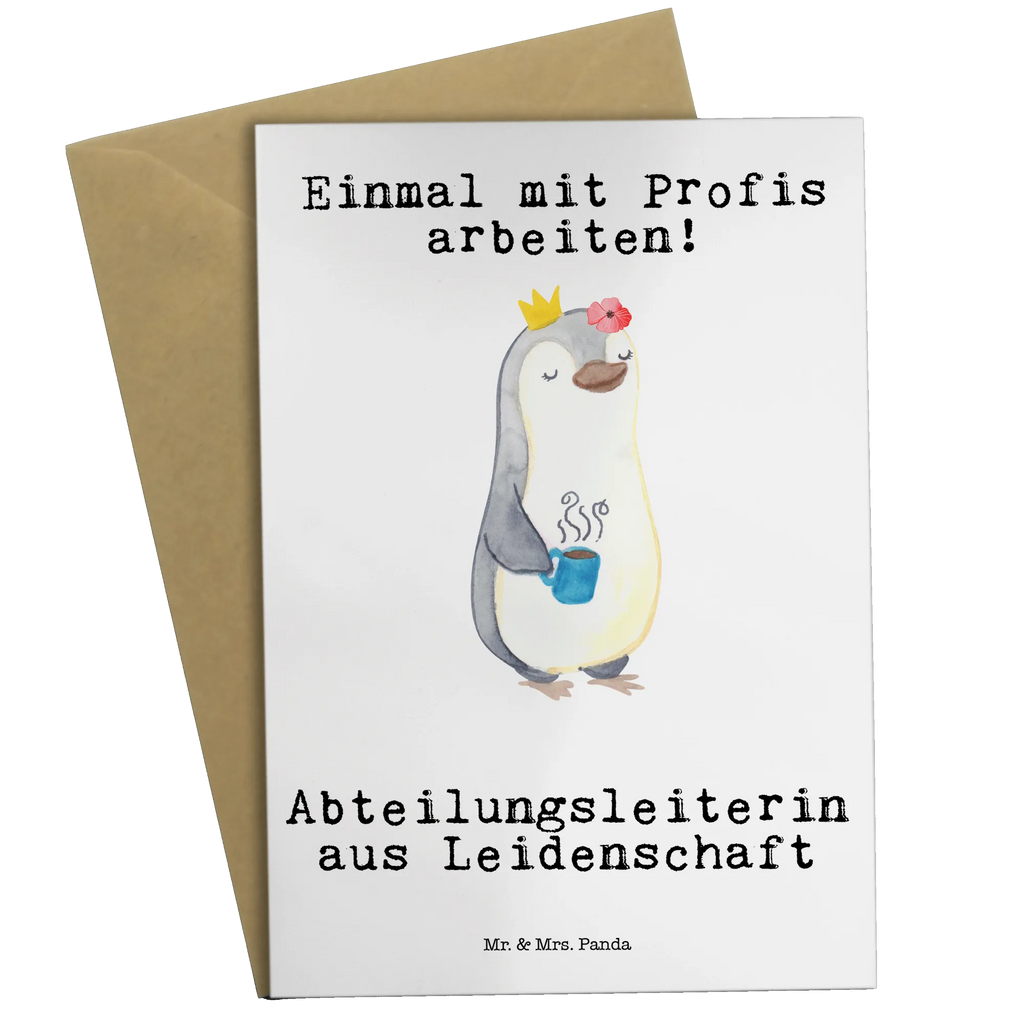 Einmal mit Profis arbeiten!

Abteilungsleiterin aus Leidenschaft

Mr. & Mrs. Panda